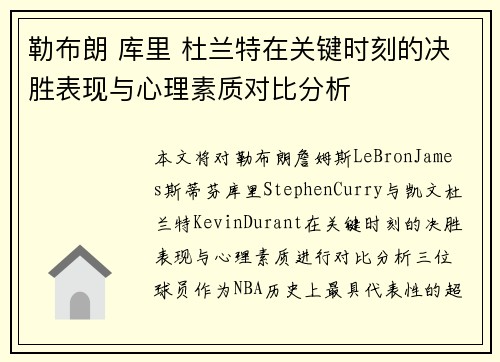 勒布朗 库里 杜兰特在关键时刻的决胜表现与心理素质对比分析

本文将对勒布朗詹姆斯LeBronJames斯蒂芬库里StephenCurry与凯文杜兰特KevinDurant在关键时刻的决胜表现与心理素质进行对比分析三位球员作为NBA历史上最具代表性的超